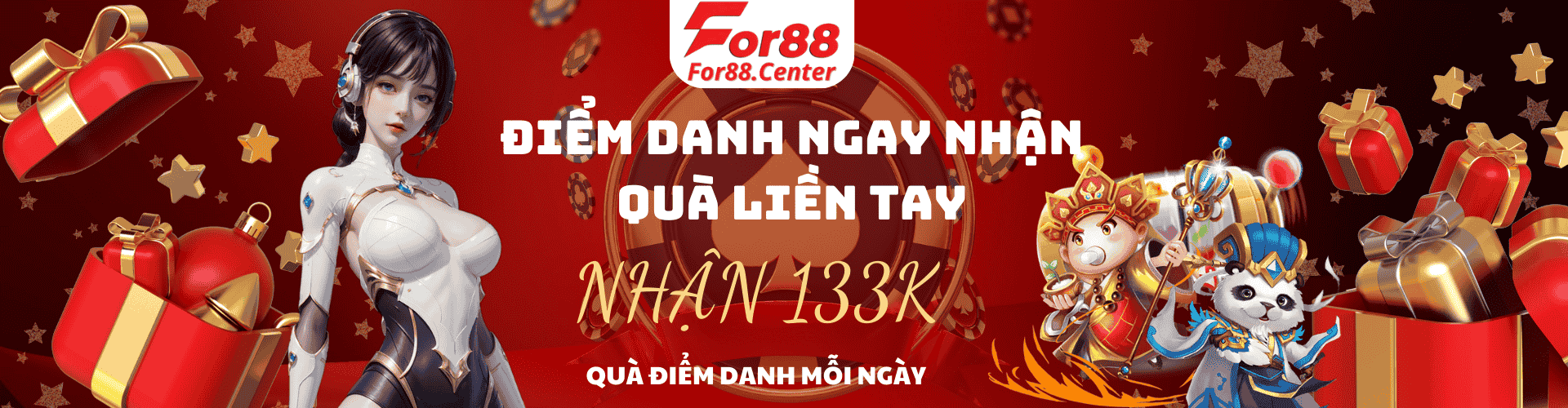 For88
For88.Center

ĐIỂM DANH NGAY NHẬN QUÀ LIỀN TAY

NHẬN 133K

QUÀ ĐIỂM DANH MỖI NGÀY